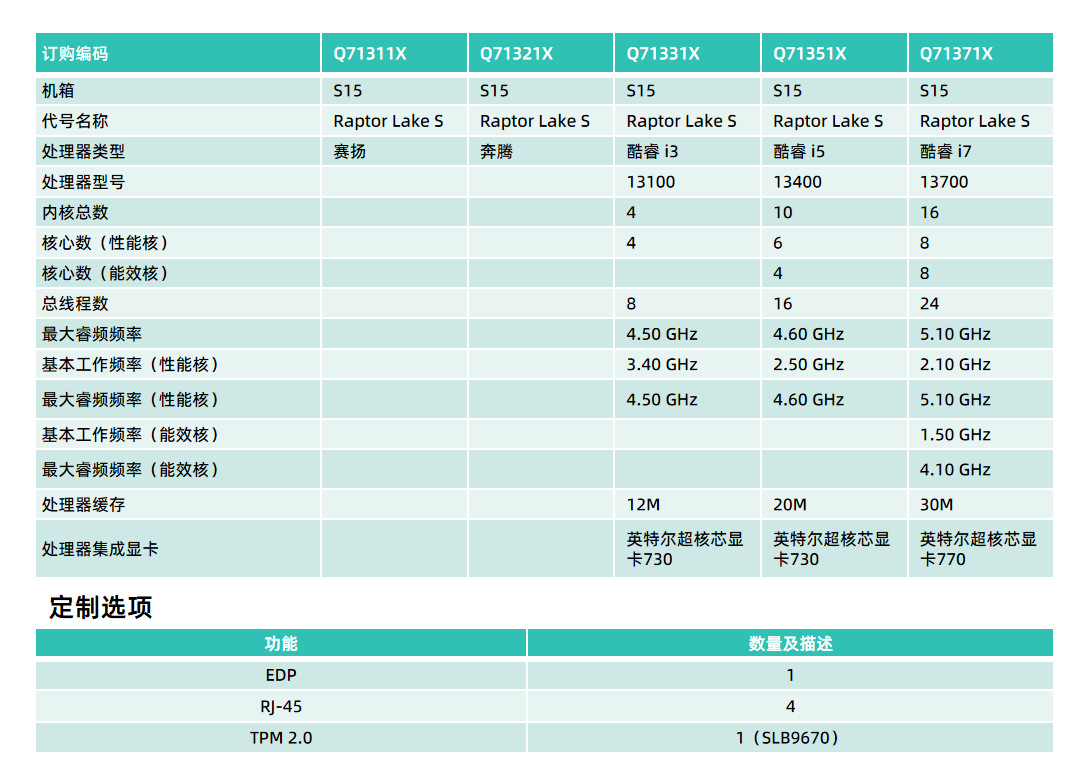 | 订购编码 | Q71311X | Q71321X | Q71331X | Q71351X | Q71371X |
|---|---|---|---|---|---|
| 机箱 | S15 | S15 | S15 | S15 | S15 |
| 代号名称 | Raptor Lake S | Raptor Lake S | Raptor Lake S | Raptor Lake S | Raptor Lake S |
| 处理器类型 | 赛扬 | 奔腾 | 酷睿 i3 | 酷睿 i5 | 酷睿 i7 |
| 处理器型号 | | | 13100 | 13400 | 13700 |
| 内核总数 | | | 4 | 10 | 16 |
| 核心数（性能核） | | | 4 | 6 | 8 |
| 核心数（能效核） | | | | 4 | 8 |
| 总线程数 | | | 8 | 16 | 24 |
| 最大睿频频率 | | | 4.50 GHz | 4.60 GHz | 5.10 GHz |
| 基本工作频率（性能核） | | | 3.40 GHz | 2.50 GHz | 2.10 GHz |
| 最大睿频频率（性能核） | | | 4.50 GHz | 4.60 GHz | 5.10 GHz |
| 基本工作频率（能效核） | | | | | 1.50 GHz |
| 最大睿频频率（能效核） | | | | | 4.10 GHz |
| 处理器缓存 | | | 12M | 20M | 30M |
| 处理器集成显卡 | | | 英特尔超核芯显卡730 | 英特尔超核芯显卡730 | 英特尔超核芯显卡770 |

定制选项

| 功能 | 数量及描述 |
|---|---|
| EDP | 1 |
| RJ-45 | 4 |
| TPM 2.0 | 1（SLB9670） |